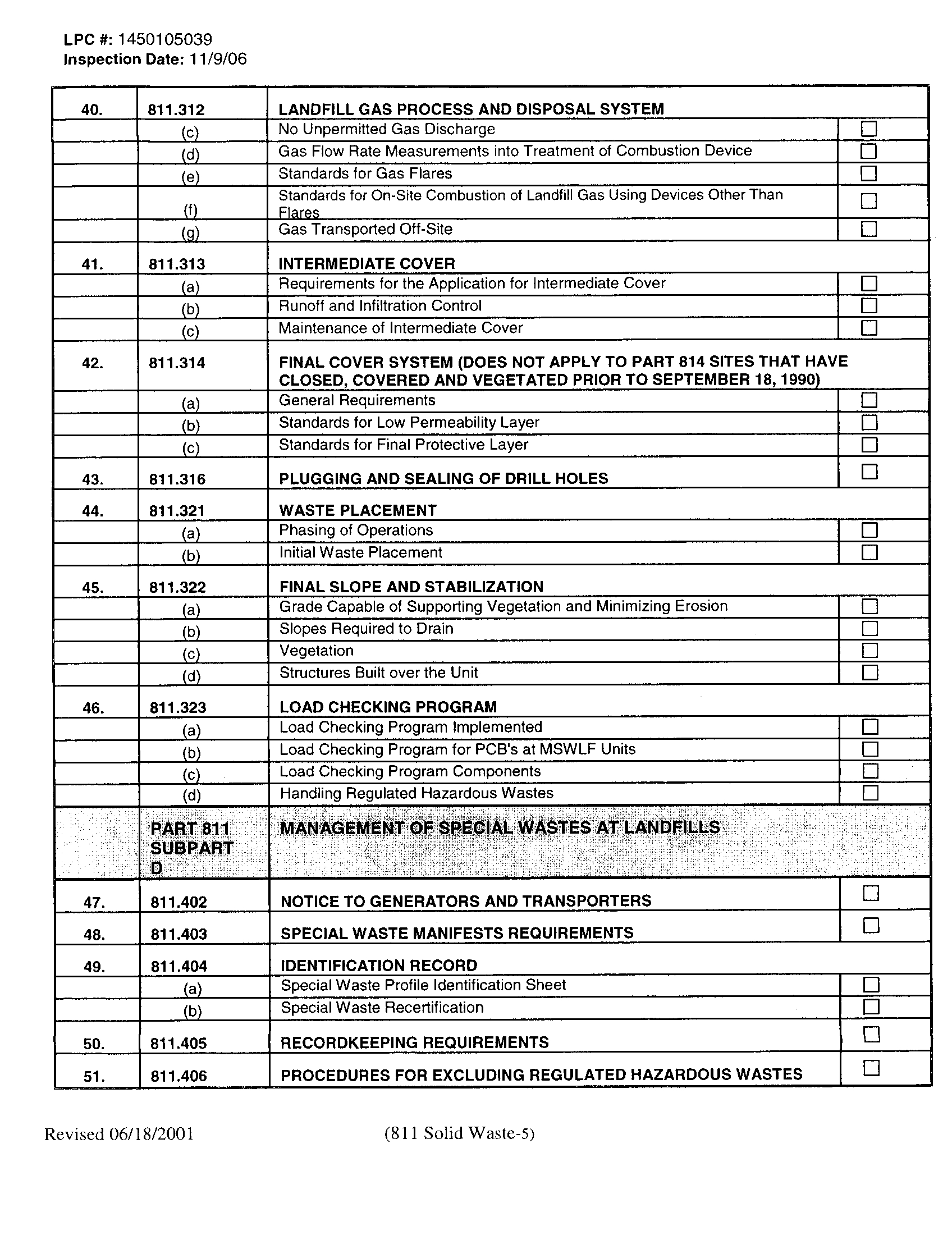 LPC #: 1450105039
Inspection Date: 11/9/06

| | | | |
|---|---|---|---|
| 40. | 811.312 | LANDFILL GAS PROCESS AND DISPOSAL SYSTEM | |
| | (c) | No Unpermitted Gas Discharge | ☐ |
| | (d) | Gas Flow Rate Measurements into Treatment of Combustion Device | ☐ |
| | (e) | Standards for Gas Flares | ☐ |
| | (f) | Standards for On-Site Combustion of Landfill Gas Using Devices Other Than Flares | ☐ |
| | (g) | Gas Transported Off-Site | ☐ |
| 41. | 811.313 | INTERMEDIATE COVER | |
| | (a) | Requirements for the Application for Intermediate Cover | ☐ |
| | (b) | Runoff and Infiltration Control | ☐ |
| | (c) | Maintenance of Intermediate Cover | ☐ |
| 42. | 811.314 | FINAL COVER SYSTEM (DOES NOT APPLY TO PART 814 SITES THAT HAVE CLOSED, COVERED AND VEGETATED PRIOR TO SEPTEMBER 18, 1990) | |
| | (a) | General Requirements | ☐ |
| | (b) | Standards for Low Permeability Layer | ☐ |
| | (c) | Standards for Final Protective Layer | ☐ |
| 43. | 811.316 | PLUGGING AND SEALING OF DRILL HOLES | ☐ |
| 44. | 811.321 | WASTE PLACEMENT | |
| | (a) | Phasing of Operations | ☐ |
| | (b) | Initial Waste Placement | ☐ |
| 45. | 811.322 | FINAL SLOPE AND STABILIZATION | |
| | (a) | Grade Capable of Supporting Vegetation and Minimizing Erosion | ☐ |
| | (b) | Slopes Required to Drain | ☐ |
| | (c) | Vegetation | ☐ |
| | (d) | Structures Built over the Unit | ☐ |
| 46. | 811.323 | LOAD CHECKING PROGRAM | |
| | (a) | Load Checking Program Implemented | ☐ |
| | (b) | Load Checking Program for PCB's at MSWLF Units | ☐ |
| | (c) | Load Checking Program Components | ☐ |
| | (d) | Handling Regulated Hazardous Wastes | ☐ |
| | PART 811 SUBPART D | MANAGEMENT OF SPECIAL WASTES AT LANDFILLS | |
| 47. | 811.402 | NOTICE TO GENERATORS AND TRANSPORTERS | ☐ |
| 48. | 811.403 | SPECIAL WASTE MANIFESTS REQUIREMENTS | ☐ |
| 49. | 811.404 | IDENTIFICATION RECORD | |
| | (a) | Special Waste Profile Identification Sheet | ☐ |
| | (b) | Special Waste Recertification | ☐ |
| 50. | 811.405 | RECORDKEEPING REQUIREMENTS | ☐ |
| 51. | 811.406 | PROCEDURES FOR EXCLUDING REGULATED HAZARDOUS WASTES | ☐ |

Revised 06/18/2001 (811 Solid Waste-5)